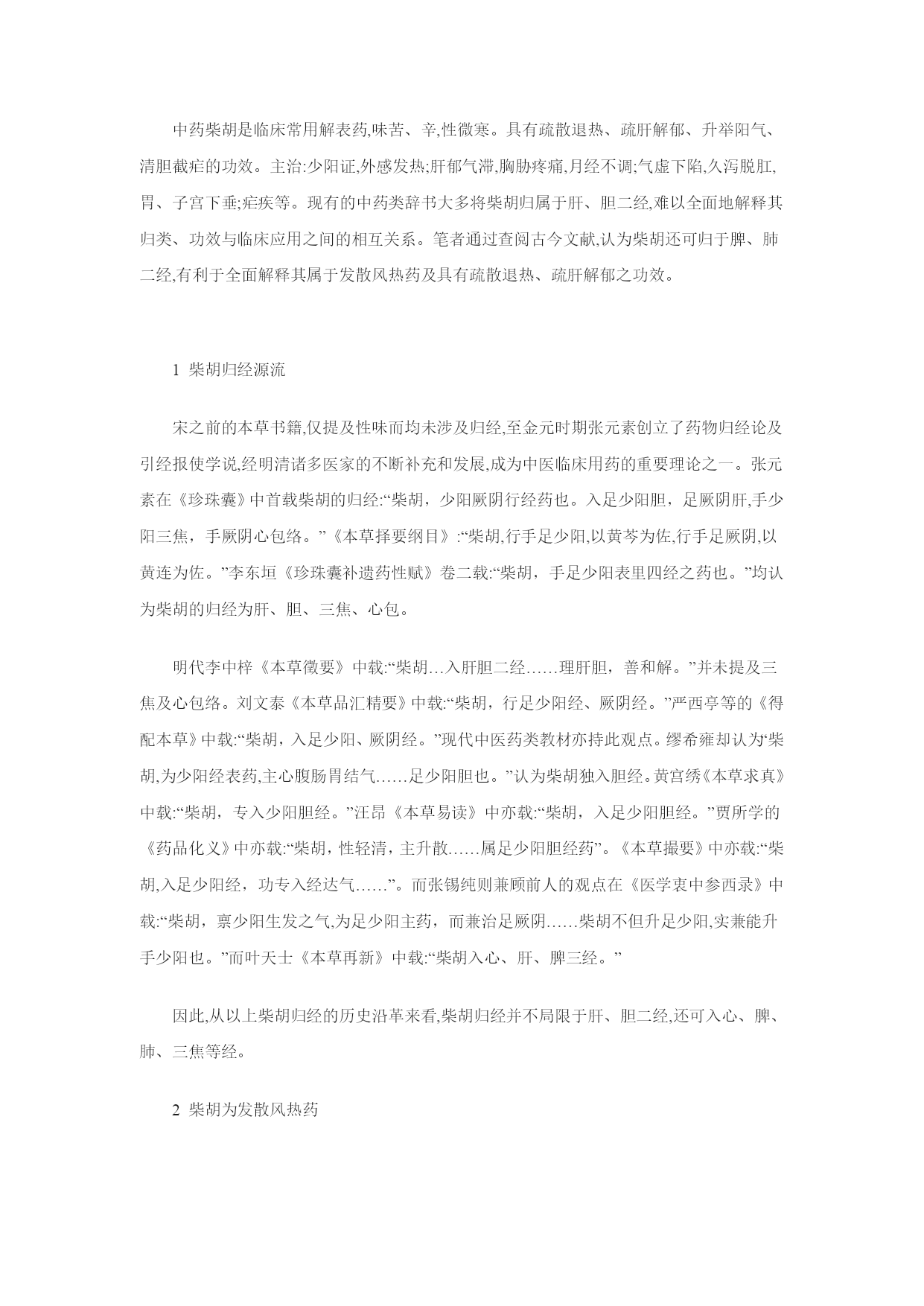 中药柴胡是临床常用解表药,味苦、辛,性微寒。具有疏散退热、疏肝解郁、升举阳气、清胆截疟的功效。主治:少阳证,外感发热;肝郁气滞,胸胁疼痛,月经不调;气虚下陷,久泻脱肛,胃、子宫下垂;疟疾等。现有的中药类辞书大多将柴胡归属于肝、胆二经,难以全面地解释其归类、功效与临床应用之间的相互关系。笔者通过查阅古今文献,认为柴胡还可归于脾、肺二经,有利于全面解释其属于发散风热药及具有疏散退热、疏肝解郁之功效。

1 柴胡归经源流

宋之前的本草书籍,仅提及性味而均未涉及归经,至金元时期张元素创立了药物归经论及引经报使学说,经明清诸多医家的不断补充和发展,成为中医临床用药的重要理论之一。张元素在《珍珠囊》中首载柴胡的归经:“柴胡，少阳厥阴行经药也。入足少阳胆，足厥阴肝,手少阳三焦，手厥阴心包络。”《本草择要纲目》:“柴胡,行手足少阳,以黄芩为佐,行手足厥阴,以黄连为佐。”李东垣《珍珠囊补遗药性赋》卷二载:“柴胡，手足少阳表里四经之药也。”均认为柴胡的归经为肝、胆、三焦、心包。

明代李中梓《本草徵要》中载:“柴胡…入肝胆二经……理肝胆，善和解。”并未提及三焦及心包络。刘文泰《本草品汇精要》中载:“柴胡，行足少阳经、厥阴经。”严西亭等的《得配本草》中载:“柴胡，入足少阳、厥阴经。”现代中医药类教材亦持此观点。缪希雍却认为‘柴胡,为少阳经表药,主心腹肠胃结气……足少阳胆也。”认为柴胡独入胆经。黄宫绣《本草求真》中载:“柴胡，专入少阳胆经。”汪昂《本草易读》中亦载:“柴胡，入足少阳胆经。”贾所学的《药品化义》中亦载:“柴胡，性轻清，主升散……属足少阳胆经药”。《本草撮要》中亦载:“柴胡,入足少阳经，功专入经达气……”。而张锡纯则兼顾前人的观点在《医学衷中参西录》中载:“柴胡，禀少阳生发之气,为足少阳主药，而兼治足厥阴……柴胡不但升足少阳,实兼能升手少阳也。”而叶天士《本草再新》中载:“柴胡入心、肝、脾三经。”

因此,从以上柴胡归经的历史沿革来看,柴胡归经并不局限于肝、胆二经,还可入心、脾、肺、三焦等经。

2 柴胡为发散风热药